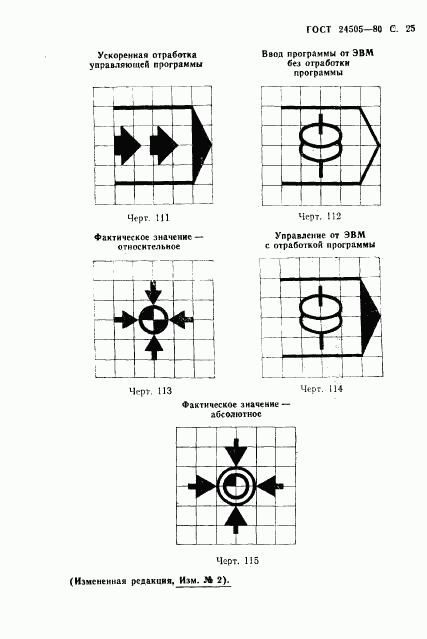 ГОСТ 24505—80 С. 25

Ускоренная отработка управляющей программы

Черт. 111

Ввод программы от ЭВМ без отработки программы

Черт. 112

Фактическое значение — относительное

Черт. 113

Управление от ЭВМ с отработкой программы

Черт. 114

Фактическое значение — абсолютное

Черт. 115

(Измененная редакция, Изм. № 2).